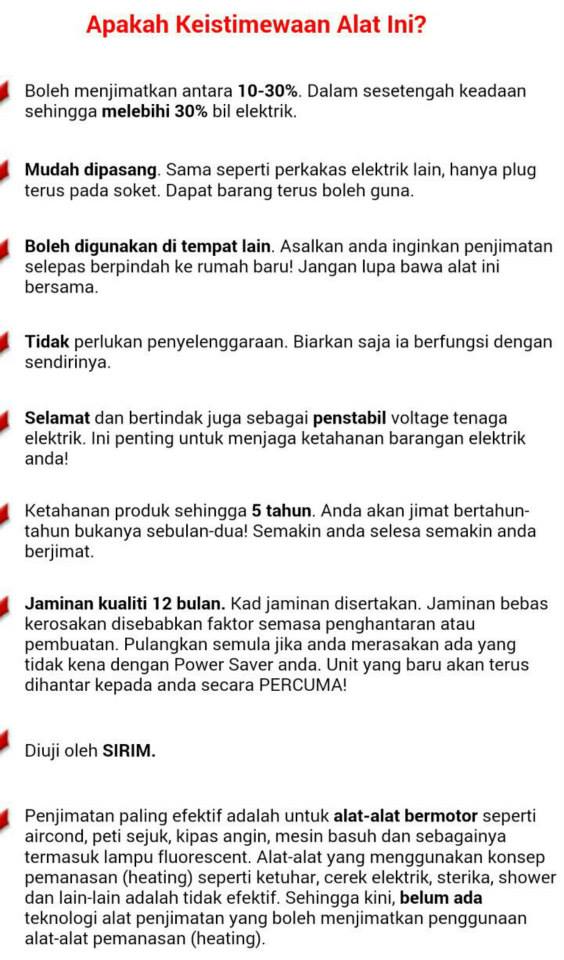 Apakah Keistimewaan Alat Ini?

Boleh menjimatkan antara 10-30%. Dalam sesetengah keadaan sehingga melebihi 30% bil elektrik.

Mudah dipasang. Sama seperti perkakas elektrik lain, hanya plug terus pada soket. Dapat barang terus boleh guna.

Boleh digunakan di tempat lain. Asalkan anda inginkan penjimatan selepas berpindah ke rumah baru! Jangan lupa bawa alat ini bersama.

Tidak perlukan penyelenggaraan. Biarkan saja ia berfungsi dengan sendirinya.

Selamat dan bertindak juga sebagai penstabil voltage tenaga elektrik. Ini penting untuk menjaga ketahanan barangan elektrik anda!

Ketahanan produk sehingga 5 tahun. Anda akan jimat bertahun-tahun bukanya sebulan-dua! Semakin anda selesa semakin anda berjimat.

Jaminan kualiti 12 bulan. Kad jaminan disertakan. Jaminan bebas kerosakan disebabkan faktor semasa penghantaran atau pembuatan. Pulangkan semula jika anda merasakan ada yang tidak kena dengan Power Saver anda. Unit yang baru akan terus dihantar kepada anda secara PERCUMA!

Diuji oleh SIRIM.

Penjimatan paling efektif adalah untuk alat-alat bermotor seperti aircond, peti sejuk, kipas angin, mesin basuh dan sebagainya termasuk lampu fluorescent. Alat-alat yang menggunakan konsep pemanasan (heating) seperti ketuhar, cerek elektrik, sterika, shower dan lain-lain adalah tidak efektif. Sehingga kini, belum ada teknologi alat penjimatan yang boleh menjimatkan penggunaan alat-alat pemanasan (heating).